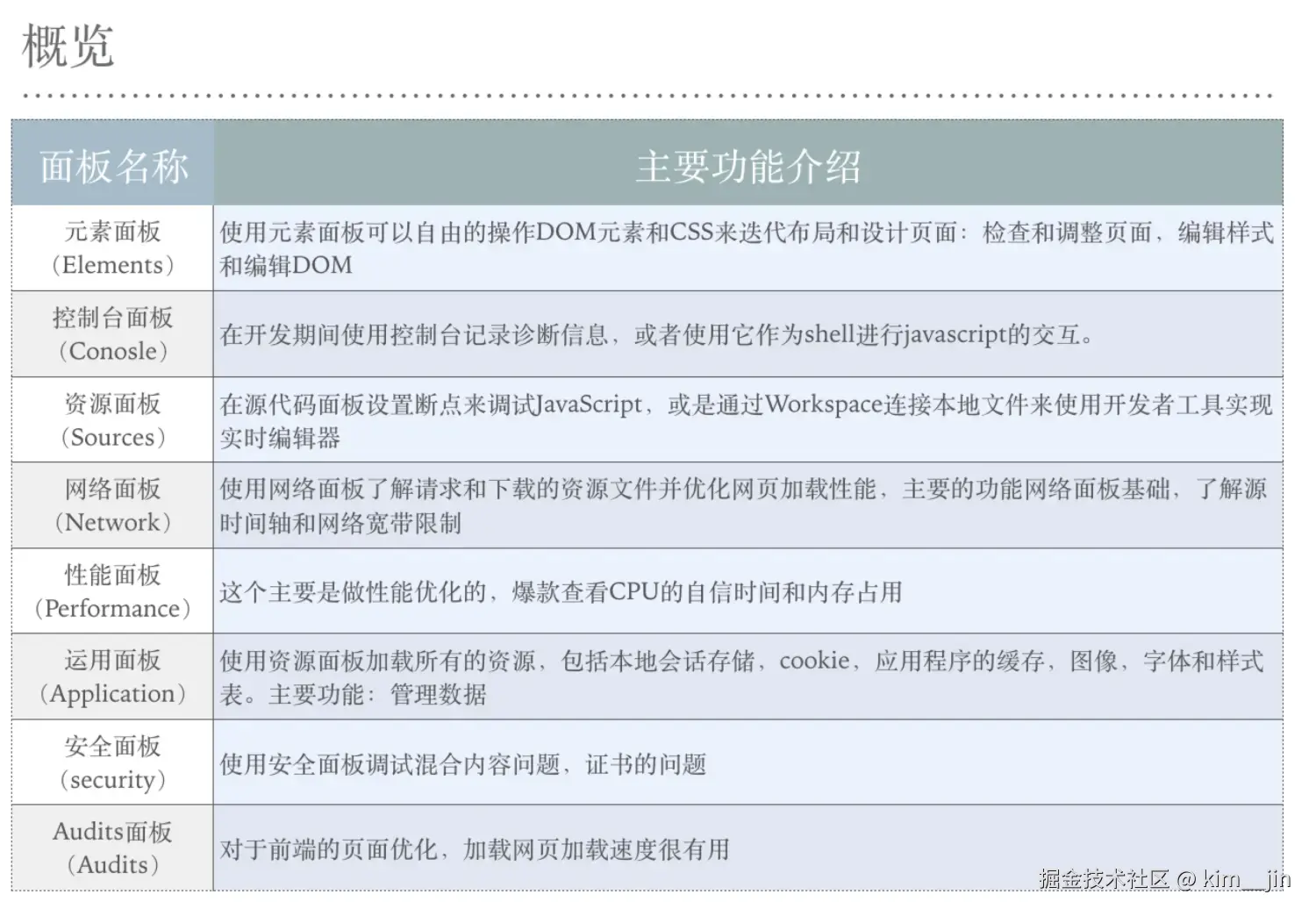 概览

| 面板名称 | 主要功能介绍 |
|---|---|
| 元素面板（Elements） | 使用元素面板可以自由的操作DOM元素和CSS来迭代布局和设计页面：检查和调整页面，编辑样式和编辑DOM |
| 控制台面板（Conosle） | 在开发期间使用控制台记录诊断信息，或者使用它作为shell进行javascript的交互。 |
| 资源面板（Sources） | 在源代码面板设置断点来调试JavaScript，或是通过Workspace连接本地文件来使用开发者工具实现实时编辑器 |
| 网络面板（Network） | 使用网络面板了解请求和下载的资源文件并优化网页加载性能，主要的功能网络面板基础，了解源时间轴和网络宽带限制 |
| 性能面板（Performance） | 这个主要是做性能优化的，爆款查看CPU的自信时间和内存占用 |
| 运用面板（Application） | 使用资源面板加载所有的资源，包括本地会话存储，cookie，应用程序的缓存，图像，字体和样式表。主要功能：管理数据 |
| 安全面板（security） | 使用安全面板调试混合内容问题，证书的问题 |
| Audits面板（Audits） | 对于前端的页面优化，加载网页加载速度很有用 |

掘金技术社区 @ kim__jin